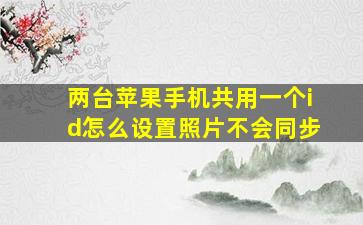 两台苹果手机共用一个id怎么设置照片不会同步